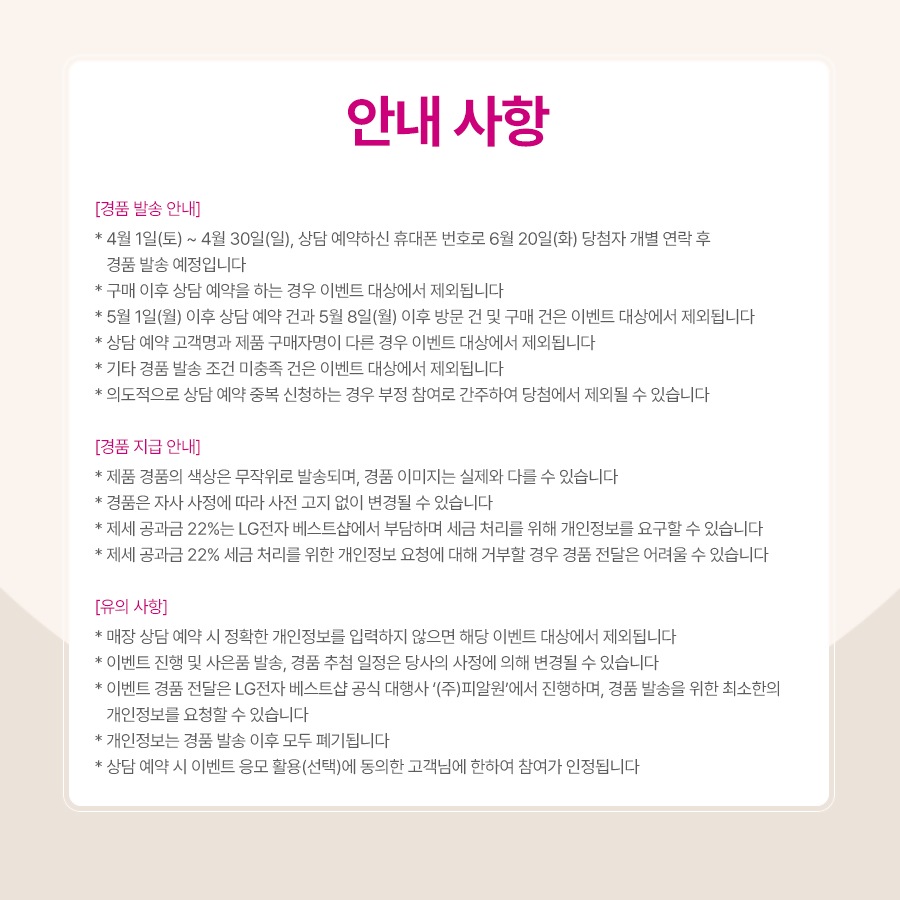 안내 사항

[경품 발송 안내]
* 4월 1일(토) ~ 4월 30일(일), 상담 예약하신 휴대폰 번호로 6월 20일(화) 당첨자 개별 연락 후 경품 발송 예정입니다
* 구매 이후 상담 예약을 하는 경우 이벤트 대상에서 제외됩니다
* 5월 1일(월) 이후 상담 예약 건과 5월 8일(월) 이후 방문 건 및 구매 건은 이벤트 대상에서 제외됩니다
* 상담 예약 고객명과 제품 구매자명이 다른 경우 이벤트 대상에서 제외됩니다
* 기타 경품 발송 조건 미충족 건은 이벤트 대상에서 제외됩니다
* 의도적으로 상담 예약 중복 신청하는 경우 부정 참여로 간주하여 당첨에서 제외될 수 있습니다

[경품 지급 안내]
* 제품 경품의 색상은 무작위로 발송되며, 경품 이미지는 실제와 다를 수 있습니다
* 경품은 자사 사정에 따라 사전 고지 없이 변경될 수 있습니다
* 제세 공과금 22%는 LG전자 베스트샵에서 부담하며 세금 처리를 위해 개인정보를 요구할 수 있습니다
* 제세 공과금 22% 세금 처리를 위한 개인정보 요청에 대해 거부할 경우 경품 전달은 어려울 수 있습니다

[유의 사항]
* 매장 상담 예약 시 정확한 개인정보를 입력하지 않으면 해당 이벤트 대상에서 제외됩니다
* 이벤트 진행 및 사은품 발송, 경품 추첨 일정은 당사의 사정에 의해 변경될 수 있습니다
* 이벤트 경품 전달은 LG전자 베스트샵 공식 대행사 '(주)피알원'에서 진행하며, 경품 발송을 위한 최소한의 개인정보를 요청할 수 있습니다
* 개인정보는 경품 발송 이후 모두 폐기됩니다
* 상담 예약 시 이벤트 응모 활용(선택)에 동의한 고객님에 한하여 참여가 인정됩니다